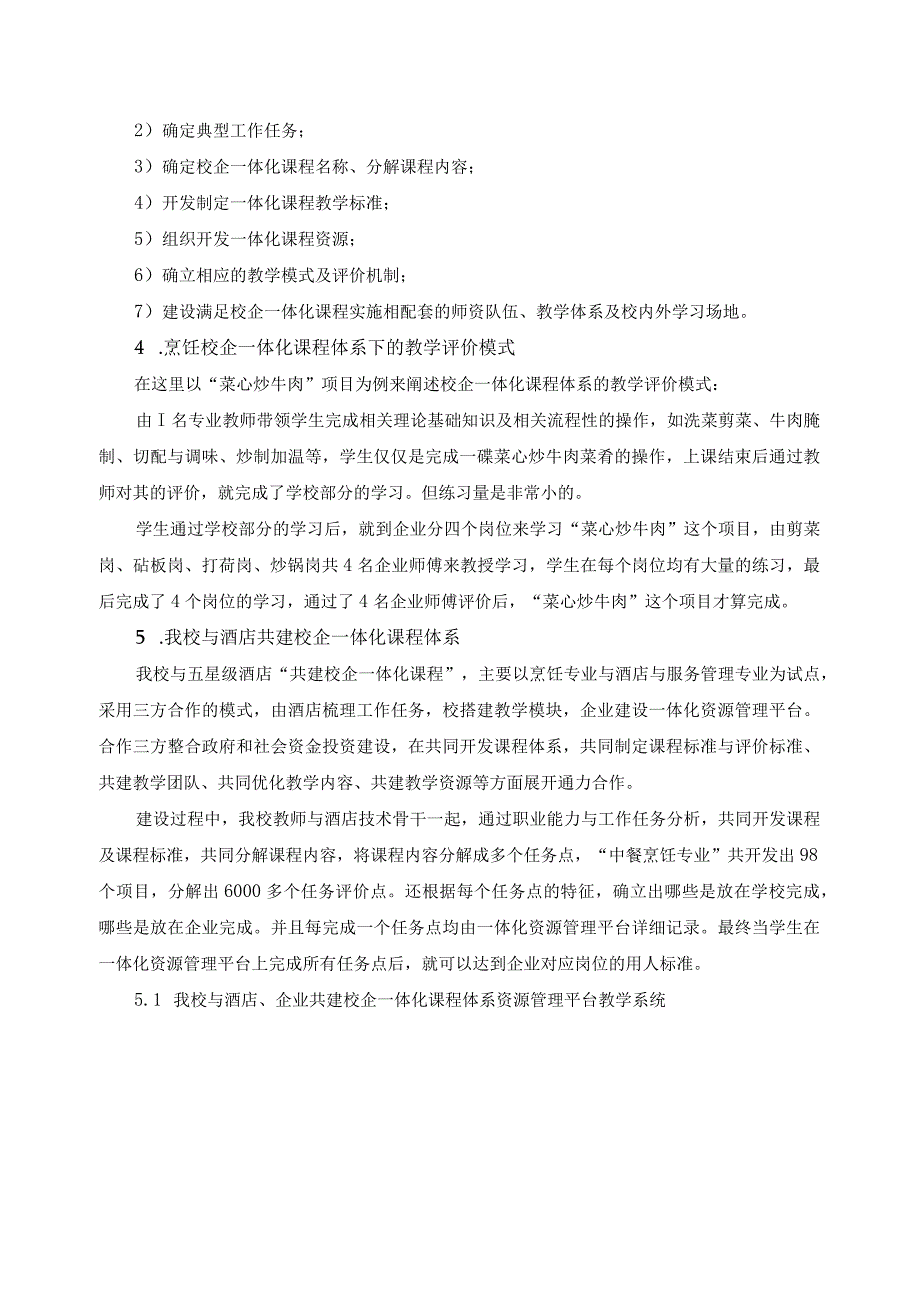 2）确定典型工作任务；

3）确定校企一体化课程名称、分解课程内容；

4）开发制定一体化课程教学标准；

5）组织开发一体化课程资源；

6）确立相应的教学模式及评价机制；

7）建设满足校企一体化课程实施相配套的师资队伍、教学体系及校内外学习场地。

4 .烹饪校企一体化课程体系下的教学评价模式

在这里以“菜心炒牛肉”项目为例来阐述校企一体化课程体系的教学评价模式：

由Ｉ名专业教师带领学生完成相关理论基础知识及相关流程性的操作，如洗菜剪菜、牛肉腌制、切配与调味、炒制加温等，学生仅仅是完成一碟菜心炒牛肉菜肴的操作，上课结束后通过教师对其的评价，就完成了学校部分的学习。但练习量是非常小的。

学生通过学校部分的学习后，就到企业分四个岗位来学习“菜心炒牛肉”这个项目，由剪菜岗、砧板岗、打荷岗、炒锅岗共4名企业师傅来教授学习，学生在每个岗位均有大量的练习，最后完成了4个岗位的学习，通过了4名企业师傅评价后，“菜心炒牛肉”这个项目才算完成。

5 .我校与酒店共建校企一体化课程体系

我校与五星级酒店“共建校企一体化课程”，主要以烹饪专业与酒店与服务管理专业为试点，采用三方合作的模式，由酒店梳理工作任务，校搭建教学模块，企业建设一体化资源管理平台。合作三方整合政府和社会资金投资建设，在共同开发课程体系，共同制定课程标准与评价标准、共建教学团队、共同优化教学内容、共建教学资源等方面展开通力合作。

建设过程中，我校教师与酒店技术骨干一起，通过职业能力与工作任务分析，共同开发课程及课程标准，共同分解课程内容，将课程内容分解成多个任务点，“中餐烹饪专业”共开发出98个项目，分解出6000多个任务评价点。还根据每个任务点的特征，确立出哪些是放在学校完成，哪些是放在企业完成。并且每完成一个任务点均由一体化资源管理平台详细记录。最终当学生在一体化资源管理平台上完成所有任务点后，就可以达到企业对应岗位的用人标准。

5.1 我校与酒店、企业共建校企一体化课程体系资源管理平台教学系统